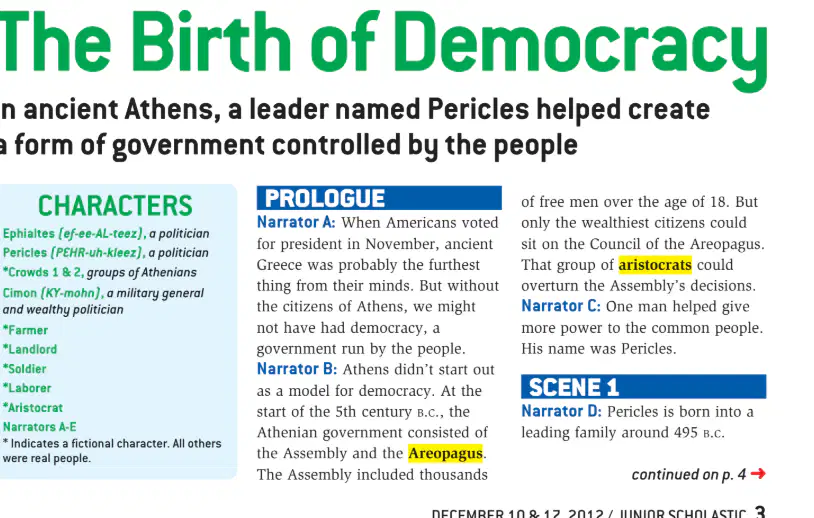 The Birth of Democracy

n ancient Athens, a leader named Pericles helped create a form of government controlled by the people

CHARACTERS

Ephialtes (ef-ee-AL-teez), a politician
Pericles (PEHR-uh-kleez), a politician
*Crowds 1 & 2, groups of Athenians
Cimon (KY-mohn), a military general and wealthy politician
*Farmer
*Landlord
*Soldier
*Laborer
*Aristocrat
Narrators A-E
* Indicates a fictional character. All others were real people.

PROLOGUE

Narrator A: When Americans voted for president in November, ancient Greece was probably the furthest thing from their minds. But without the citizens of Athens, we might not have had democracy, a government run by the people.

Narrator B: Athens didn't start out as a model for democracy. At the start of the 5th century B.C., the Athenian government consisted of the Assembly and the Areopagus. The Assembly included thousands of free men over the age of 18. But only the wealthiest citizens could sit on the Council of the Areopagus. That group of aristocrats could overturn the Assembly's decisions.

Narrator C: One man helped give more power to the common people. His name was Pericles.

SCENE 1

Narrator D: Pericles is born into a leading family around 495 B.C.

continued on p. 4 →

DECEMBER 10 & 17, 2012 / JUNIOR SCHOLASTIC 3